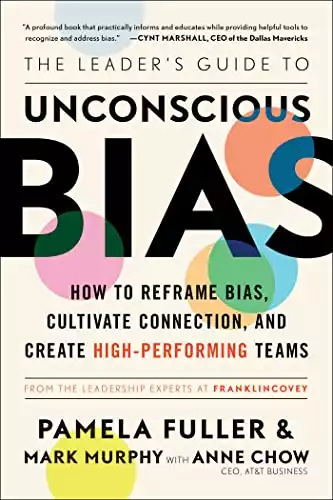 "A profound book that practically informs and educates while providing helpful tools to recognize and address bias." —CYNT MARSHALL, CEO of the Dallas Mavericks

THE LEADER'S GUIDE TO

UNCONSCIOUS

BIAS

HOW TO REFRAME BIAS, CULTIVATE CONNECTION, AND CREATE HIGH-PERFORMING TEAMS

FROM THE LEADERSHIP EXPERTS AT FRANKLINCOVEY

PAMELA FULLER &
MARK MURPHY WITH ANNE CHOW
CEO, AT&T BUSINESS